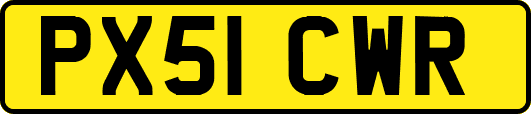 PX51 CWR